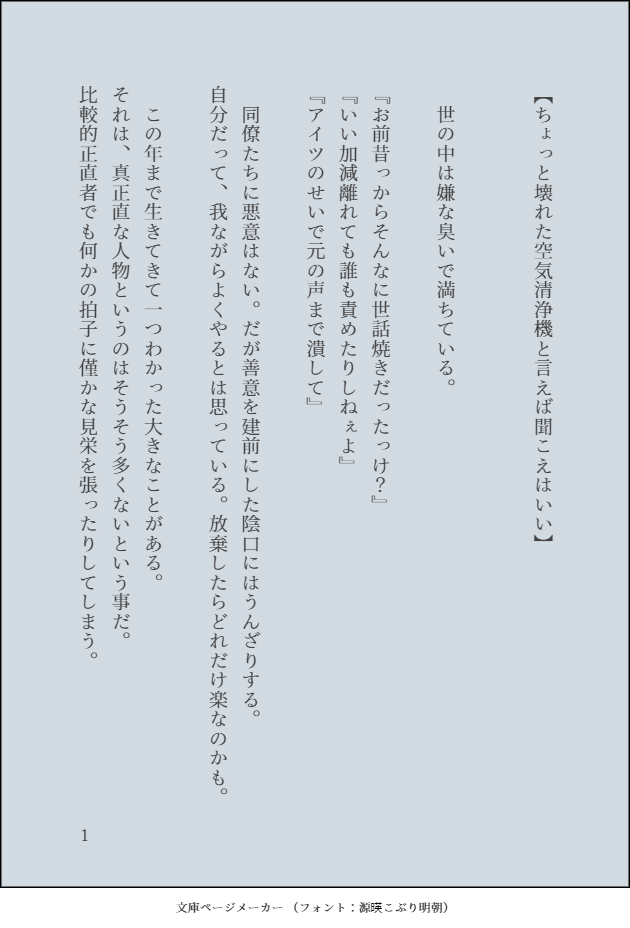 【ちょっと壊れた空気清浄機と言えば聞こえはいい】

世の中は嫌な臭いで満ちている。

『お前昔っからそんなに世話焼きだったっけ？』
『いい加減離れても誰も責めたりしねぇよ』
『アイツのせいで元の声まで潰して』

同僚たちに悪意はない。だが善意を建前にした陰口にはうんざりする。
自分だって、我ながらよくやるとは思っている。放棄したらどれだけ楽なのかも。

この年まで生きてきて一つわかった大きなことがある。
それは、真正直な人物というのはそうそう多くないという事だ。
比較的正直者でも何かの拍子に僅かな見栄を張ったりしてしまう。

1

文庫ページメーカー（フォント：源暎こぶり明朝）